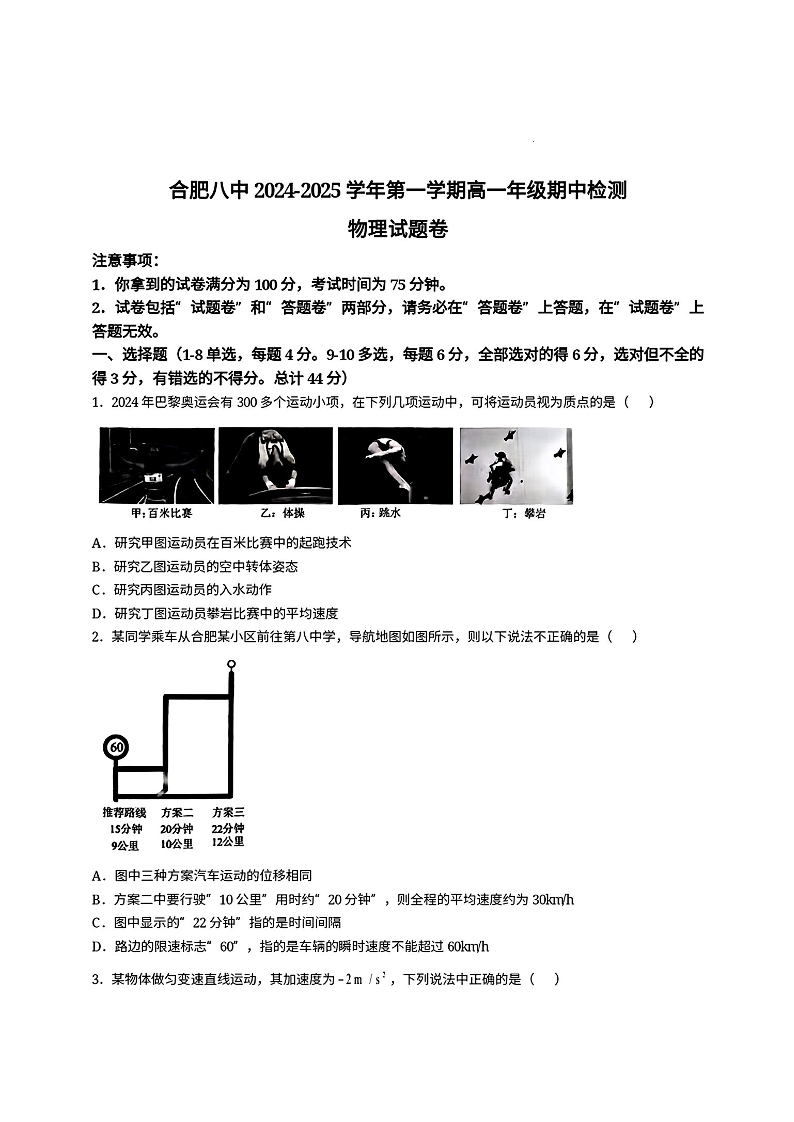 合肥八中 2024-2025 学年第一学期高一年级期中检测

物理试题卷

注意事项：
1．你拿到的试卷满分为 100 分，考试时间为 75 分钟。
2．试卷包括"试题卷"和"答题卷"两部分，请务必在"答题卷"上答题，在"试题卷"上答题无效。

一、选择题（1-8 单选，每题 4 分。9-10 多选，每题 6 分，全部选对的得 6 分，选对但不全的得 3 分，有错选的不得分。总计 44 分）

1．2024 年巴黎奥运会有 300 多个运动小项，在下列几项运动中，可将运动员视为质点的是（　）

甲：百米比赛　　乙：体操　　丙：跳水　　丁：攀岩

A．研究甲图运动员在百米比赛中的起跑技术
B．研究乙图运动员的空中转体姿态
C．研究丙图运动员的入水动作
D．研究丁图运动员攀岩比赛中的平均速度

2．某同学乘车从合肥某小区前往第八中学，导航地图如图所示，则以下说法不正确的是（　）

60
推荐路线 15分钟 9公里
方案二 20分钟 10公里
方案三 22分钟 12公里

A．图中三种方案汽车运动的位移相同
B．方案二中要行驶"10 公里"用时约"20 分钟"，则全程的平均速度约为 30km/h
C．图中显示的"22 分钟"指的是时间间隔
D．路边的限速标志"60"，指的是车辆的瞬时速度不能超过 60km/h

3．某物体做匀变速直线运动，其加速度为 $-2m/s^2$，下列说法中正确的是（　）